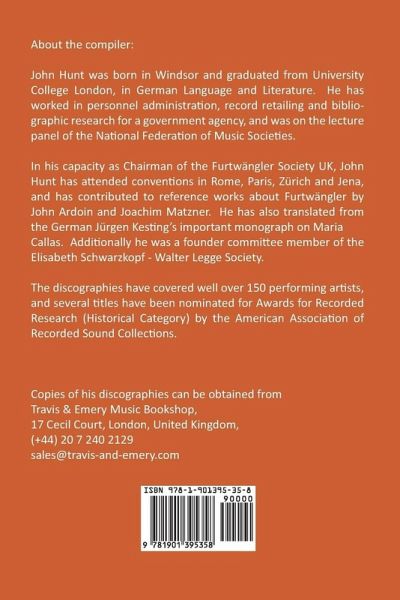 About the compiler:

John Hunt was born in Windsor and graduated from University College London, in German Language and Literature. He has worked in personnel administration, record retailing and bibliographic research for a government agency, and was on the lecture panel of the National Federation of Music Societies.

In his capacity as Chairman of the Furtwängler Society UK, John Hunt has attended conventions in Rome, Paris, Zürich and Jena, and has contributed to reference works about Furtwängler by John Ardoin and Joachim Matzner. He has also translated from the German Jürgen Kesting's important monograph on Maria Callas. Additionally he was a founder committee member of the Elisabeth Schwarzkopf - Walter Legge Society.

The discographies have covered well over 150 performing artists, and several titles have been nominated for Awards for Recorded Research (Historical Category) by the American Association of Recorded Sound Collections.

Copies of his discographies can be obtained from
Travis & Emery Music Bookshop,
17 Cecil Court, London, United Kingdom,
(+44) 20 7 240 2129
sales@travis-and-emery.com

ISBN 978-1-901395-35-8

90000

9 781901 395358